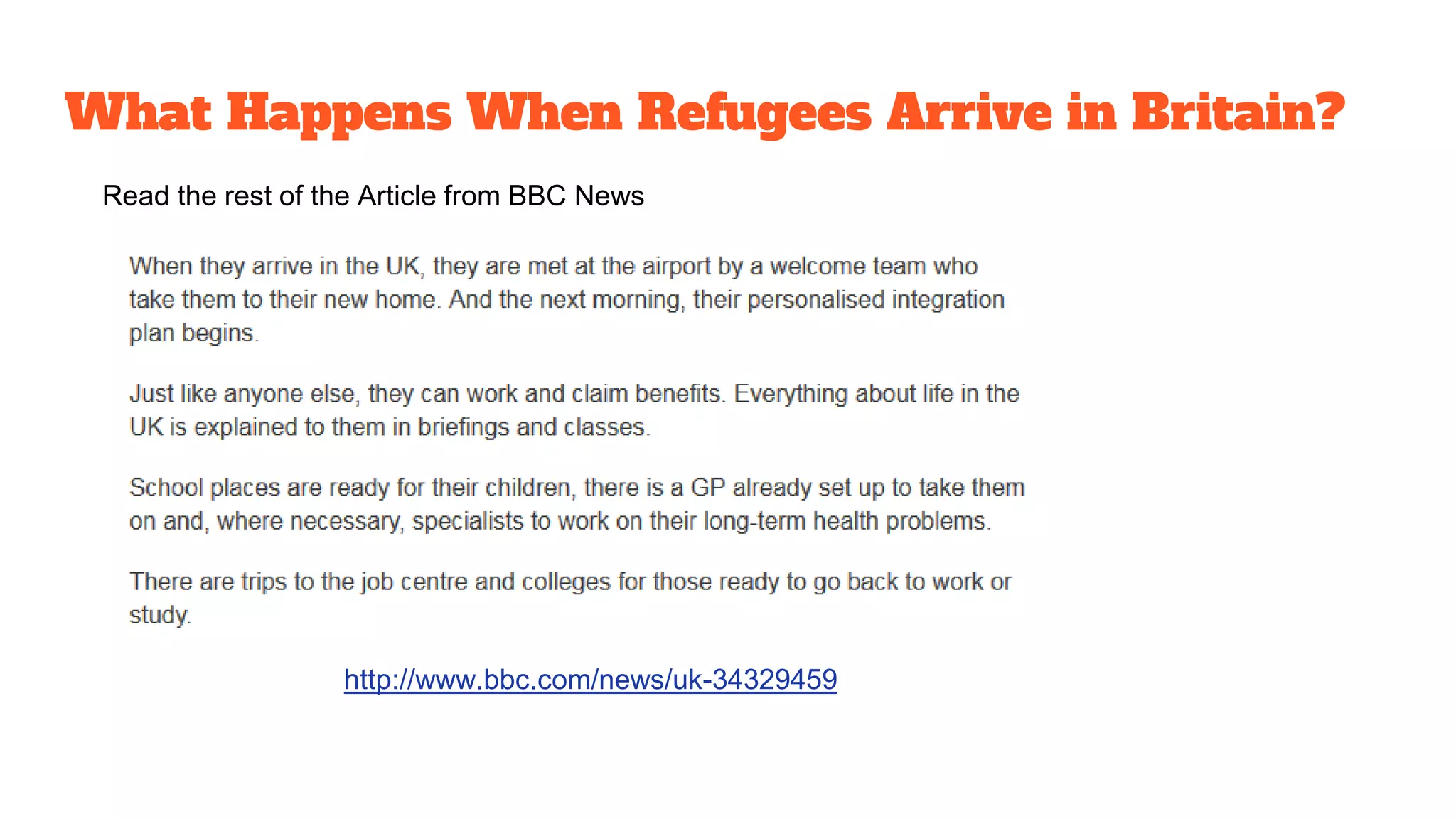 What Happens When Refugees Arrive in Britain?

Read the rest of the Article from BBC News

When they arrive in the UK, they are met at the airport by a welcome team who take them to their new home. And the next morning, their personalised integration plan begins.

Just like anyone else, they can work and claim benefits. Everything about life in the UK is explained to them in briefings and classes.

School places are ready for their children, there is a GP already set up to take them on and, where necessary, specialists to work on their long-term health problems.

There are trips to the job centre and colleges for those ready to go back to work or study.

http://www.bbc.com/news/uk-34329459